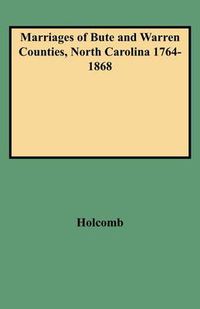 Marriages of Bute and Warren Counties, North Carolina 1764-1868

Holcomb